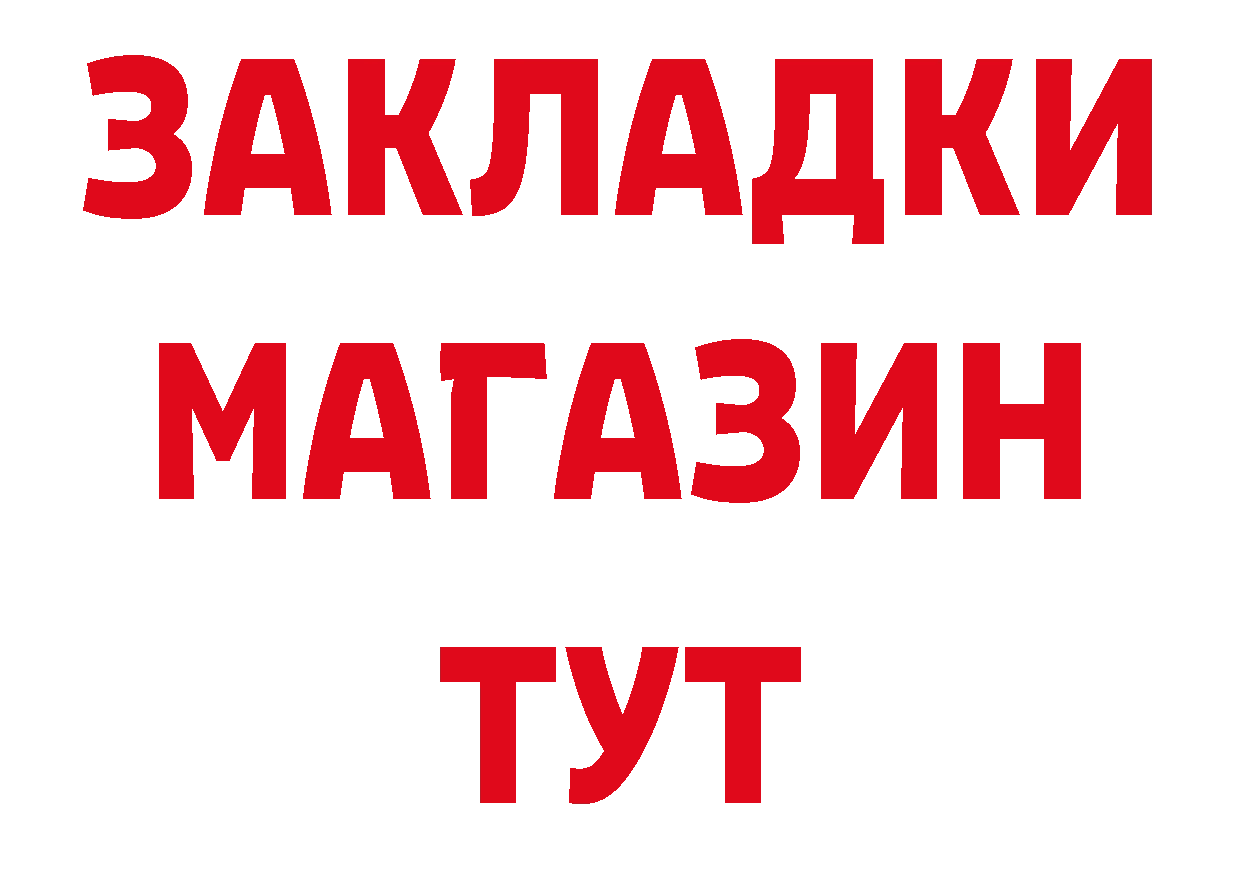 ЗАКЛАДКИ
МАГАЗИН
ТУТ